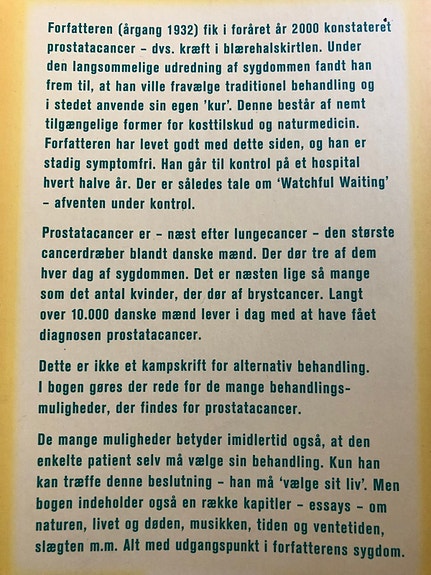 Forfatteren (årgang 1932) fik i foråret år 2000 konstateret prostatacancer – dvs. kræft i blærehalskirtlen. Under den langsommelige udredning af sygdommen fandt han frem til, at han ville fravælge traditionel behandling og i stedet anvende sin egen 'kur'. Denne består af nemt tilgængelige former for kosttilskud og naturmedicin. Forfatteren har levet godt med dette siden, og han er stadig symptomfri. Han går til kontrol på et hospital hvert halve år. Der er således tale om 'Watchful Waiting' – afventen under kontrol.

Prostatacancer er – næst efter lungecancer – den største cancerdræber blandt danske mænd. Der dør tre af dem hver dag af sygdommen. Det er næsten lige så mange som det antal kvinder, der dør af brystcancer. Langt over 10.000 danske mænd lever i dag med at have fået diagnosen prostatacancer.

Dette er ikke et kampskrift for alternativ behandling. I bogen gøres der rede for de mange behandlingsmuligheder, der findes for prostatacancer.

De mange muligheder betyder imidlertid også, at den enkelte patient selv må vælge sin behandling. Kun han kan træffe denne beslutning – han må 'vælge sit liv'. Men bogen indeholder også en række kapitler – essays – om naturen, livet og døden, musikken, tiden og ventetiden, slægten m.m. Alt med udgangspunkt i forfatterens sygdom.